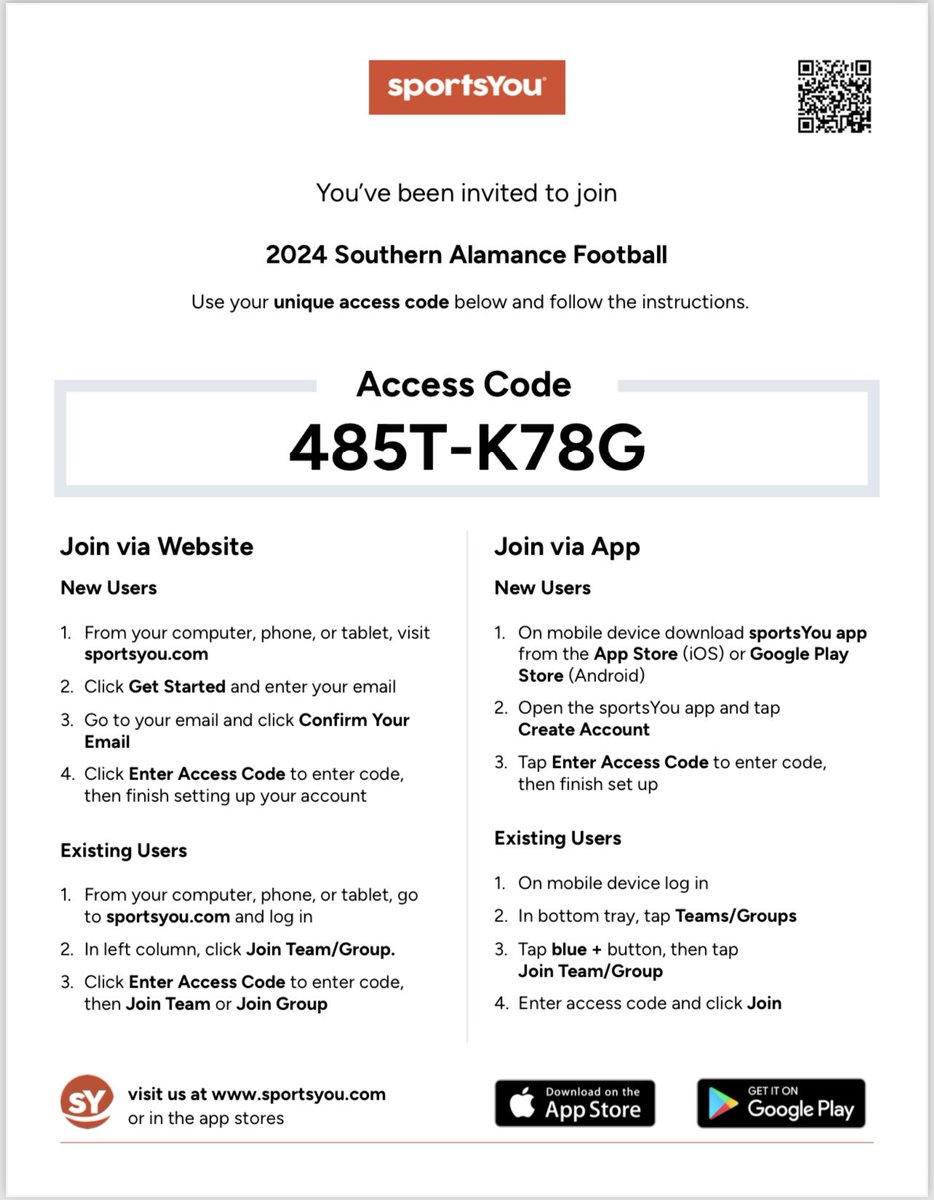 sportsYou

You've been invited to join

2024 Southern Alamance Football

Use your unique access code below and follow the instructions.

Access Code

485T-K78G

Join via Website

New Users

1. From your computer, phone, or tablet, visit sportsyou.com
2. Click Get Started and enter your email
3. Go to your email and click Confirm Your Email
4. Click Enter Access Code to enter code, then finish setting up your account

Existing Users

1. From your computer, phone, or tablet, go to sportsyou.com and log in
2. In left column, click Join Team/Group.
3. Click Enter Access Code to enter code, then Join Team or Join Group

Join via App

New Users

1. On mobile device download sportsYou app from the App Store (iOS) or Google Play Store (Android)
2. Open the sportsYou app and tap Create Account
3. Tap Enter Access Code to enter code, then finish set up

Existing Users

1. On mobile device log in
2. In bottom tray, tap Teams/Groups
3. Tap blue + button, then tap Join Team/Group
4. Enter access code and click Join

SY

visit us at www.sportsyou.com or in the app stores

Download on the App Store

GET IT ON Google Play